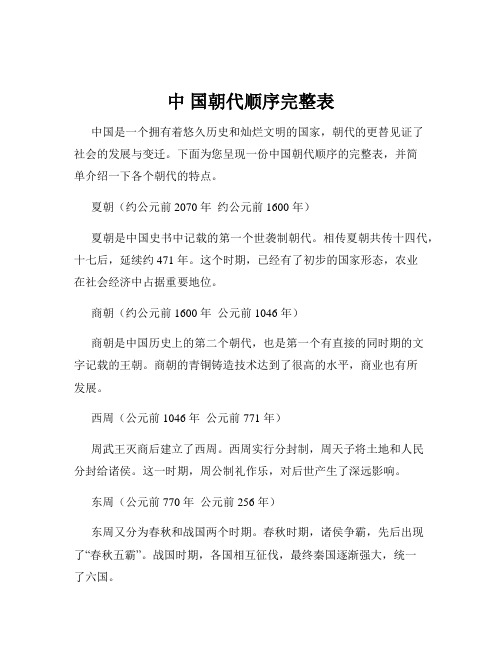 中 国朝代顺序完整表

中国是一个拥有着悠久历史和灿烂文明的国家，朝代的更替见证了社会的发展与变迁。下面为您呈现一份中国朝代顺序的完整表，并简单介绍一下各个朝代的特点。

夏朝（约公元前 2070 年 约公元前 1600 年）

夏朝是中国史书中记载的第一个世袭制朝代。相传夏朝共传十四代，十七后，延续约 471 年。这个时期，已经有了初步的国家形态，农业在社会经济中占据重要地位。

商朝（约公元前 1600 年 公元前 1046 年）

商朝是中国历史上的第二个朝代，也是第一个有直接的同时期的文字记载的王朝。商朝的青铜铸造技术达到了很高的水平，商业也有所发展。

西周（公元前 1046 年 公元前 771 年）

周武王灭商后建立了西周。西周实行分封制，周天子将土地和人民分封给诸侯。这一时期，周公制礼作乐，对后世产生了深远影响。

东周（公元前 770 年 公元前 256 年）

东周又分为春秋和战国两个时期。春秋时期，诸侯争霸，先后出现了“春秋五霸”。战国时期，各国相互征伐，最终秦国逐渐强大，统一了六国。